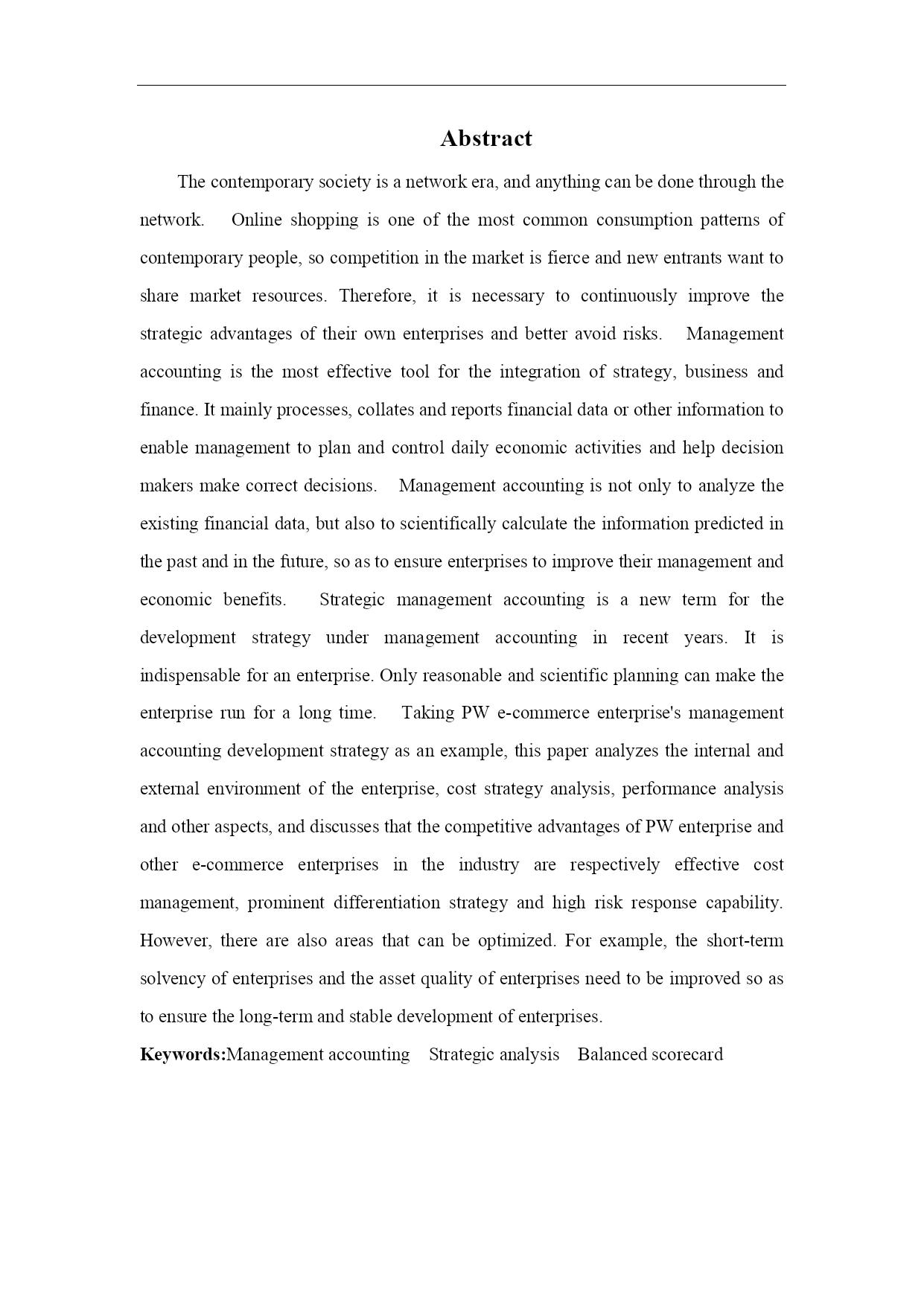 Abstract

The contemporary society is a network era, and anything can be done through the network. Online shopping is one of the most common consumption patterns of contemporary people, so competition in the market is fierce and new entrants want to share market resources. Therefore, it is necessary to continuously improve the strategic advantages of their own enterprises and better avoid risks. Management accounting is the most effective tool for the integration of strategy, business and finance. It mainly processes, collates and reports financial data or other information to enable management to plan and control daily economic activities and help decision makers make correct decisions. Management accounting is not only to analyze the existing financial data, but also to scientifically calculate the information predicted in the past and in the future, so as to ensure enterprises to improve their management and economic benefits. Strategic management accounting is a new term for the development strategy under management accounting in recent years. It is indispensable for an enterprise. Only reasonable and scientific planning can make the enterprise run for a long time. Taking PW e-commerce enterprise's management accounting development strategy as an example, this paper analyzes the internal and external environment of the enterprise, cost strategy analysis, performance analysis and other aspects, and discusses that the competitive advantages of PW enterprise and other e-commerce enterprises in the industry are respectively effective cost management, prominent differentiation strategy and high risk response capability. However, there are also areas that can be optimized. For example, the short-term solvency of enterprises and the asset quality of enterprises need to be improved so as to ensure the long-term and stable development of enterprises.

Keywords:Management accounting Strategic analysis Balanced scorecard